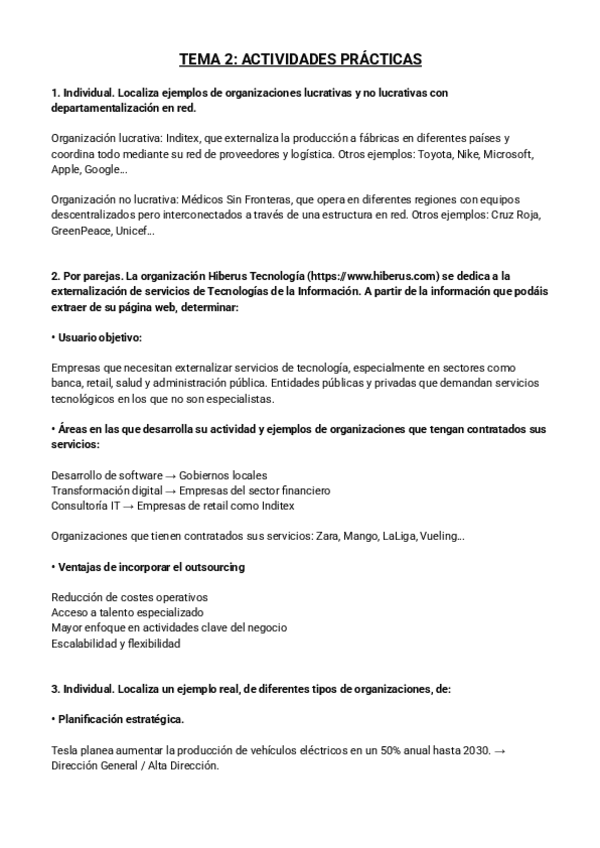 TEMA 2: ACTIVIDADES PRÁCTICAS

1. Individual. Localiza ejemplos de organizaciones lucrativas y no lucrativas con departamentalización en red.

Organización lucrativa: Inditex, que externaliza la producción a fábricas en diferentes países y coordina todo mediante su red de proveedores y logística. Otros ejemplos: Toyota, Nike, Microsoft, Apple, Google...

Organización no lucrativa: Médicos Sin Fronteras, que opera en diferentes regiones con equipos descentralizados pero interconectados a través de una estructura en red. Otros ejemplos: Cruz Roja, GreenPeace, Unicef...

2. Por parejas. La organización Hiberus Tecnología (https://www.hiberus.com) se dedica a la externalización de servicios de Tecnologías de la Información. A partir de la información que podáis extraer de su página web, determinar:

• Usuario objetivo:

Empresas que necesitan externalizar servicios de tecnología, especialmente en sectores como banca, retail, salud y administración pública. Entidades públicas y privadas que demandan servicios tecnológicos en los que no son especialistas.

• Áreas en las que desarrolla su actividad y ejemplos de organizaciones que tengan contratados sus servicios:

Desarrollo de software → Gobiernos locales
Transformación digital → Empresas del sector financiero
Consultoría IT → Empresas de retail como Inditex

Organizaciones que tienen contratados sus servicios: Zara, Mango, LaLiga, Vueling...

• Ventajas de incorporar el outsourcing

Reducción de costes operativos
Acceso a talento especializado
Mayor enfoque en actividades clave del negocio
Escalabilidad y flexibilidad

3. Individual. Localiza un ejemplo real, de diferentes tipos de organizaciones, de:

• Planificación estratégica.

Tesla planea aumentar la producción de vehículos eléctricos en un 50% anual hasta 2030. → Dirección General / Alta Dirección.